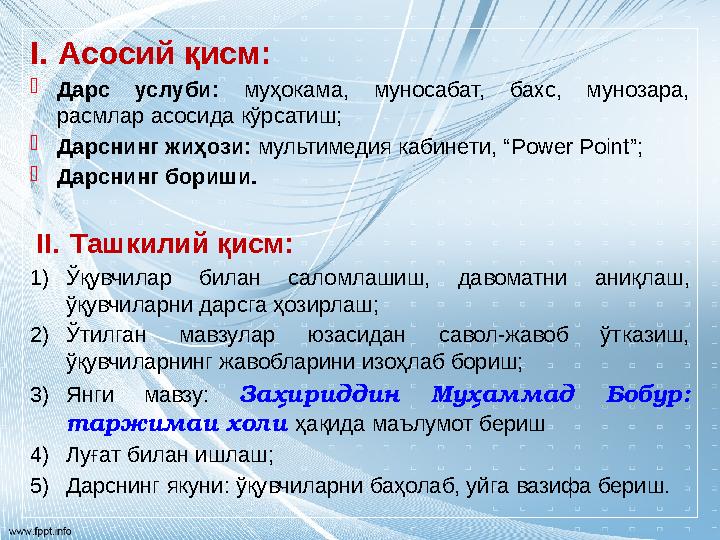 I. Асосий қисм:

Дарс услуби: муҳокама, муносабат, бахс, мунозара, расмлар асосида кўрсатиш;

Дарснинг жиҳози: мультимедия кабинети, “Power Point”;

Дарснинг бориши.

II. Ташкилий қисм:

1) Ўқувчилар билан саломлашиш, давоматни аниқлаш, ўқувчиларни дарсга ҳозирлаш;

2) Ўтилган мавзулар юзасидан савол-жавоб ўтказиш, ўқувчиларнинг жавобларини изоҳлаб бориш;

3) Янги мавзу: Заҳириддин Муҳаммад Бобур: таржимаи холи ҳақида маълумот бериш

4) Луғат билан ишлаш;

5) Дарснинг якуни: ўқувчиларни баҳолаб, уйга вазифа бериш.

www.fppt.info